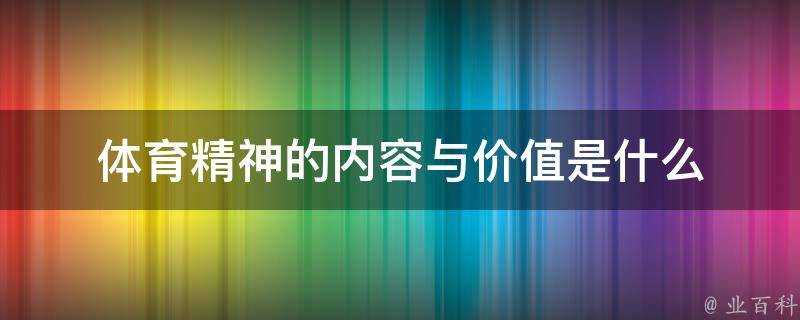 体育精神的内容与价值是什么

@ 业百科